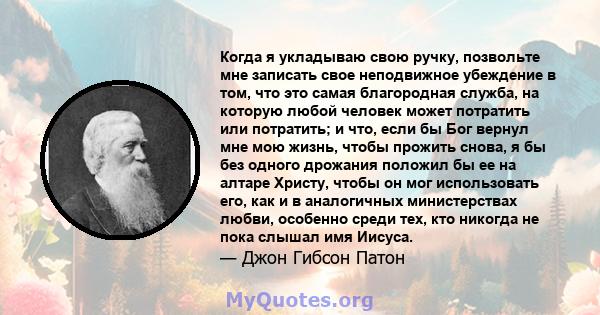 Когда я укладываю свою ручку, позвольте мне записать свое неподвижное убеждение в том, что это самая благородная служба, на которую любой человек может потратить или потратить; и что, если бы Бог вернул мне мою жизнь, чтобы прожить снова, я бы без одного дрожания положил бы ее на алтаре Христу, чтобы он мог использовать его, как и в аналогичных министерствах любви, особенно среди тех, кто никогда не пока слышал имя Иисуса.
— Джон Гибсон Патон

MyQuotes.org